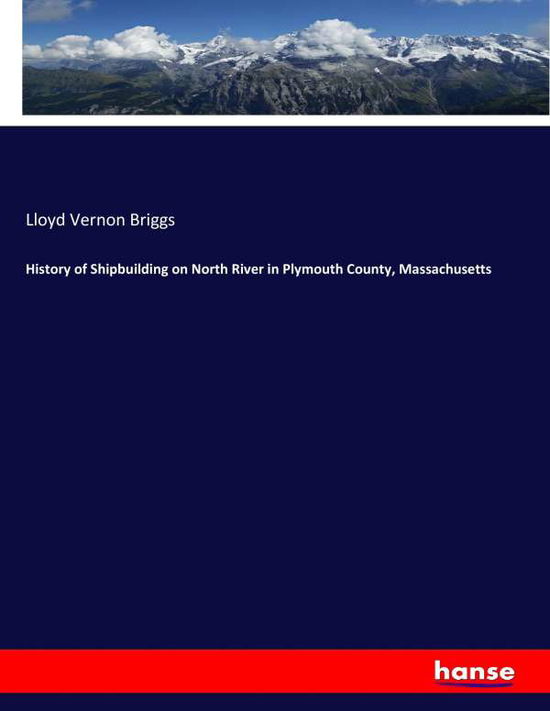 Lloyd Vernon Briggs

History of Shipbuilding on North River in Plymouth County, Massachusetts

hanse